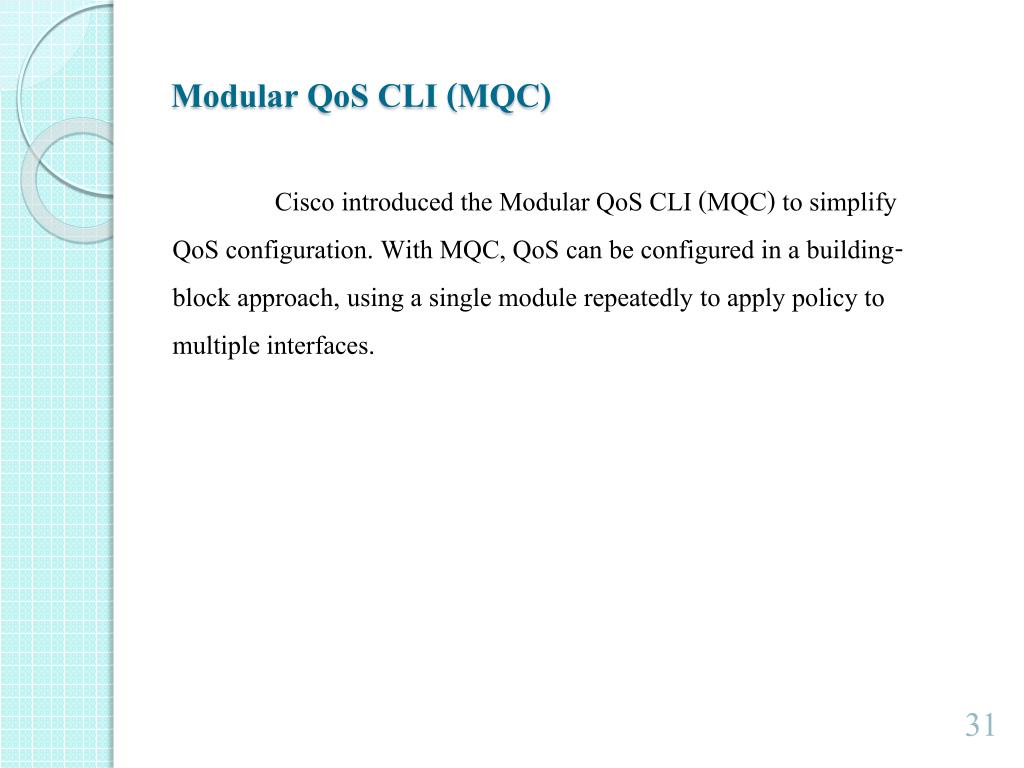 Modular QoS CLI (MQC)

Cisco introduced the Modular QoS CLI (MQC) to simplify QoS configuration. With MQC, QoS can be configured in a building-block approach, using a single module repeatedly to apply policy to multiple interfaces.

31